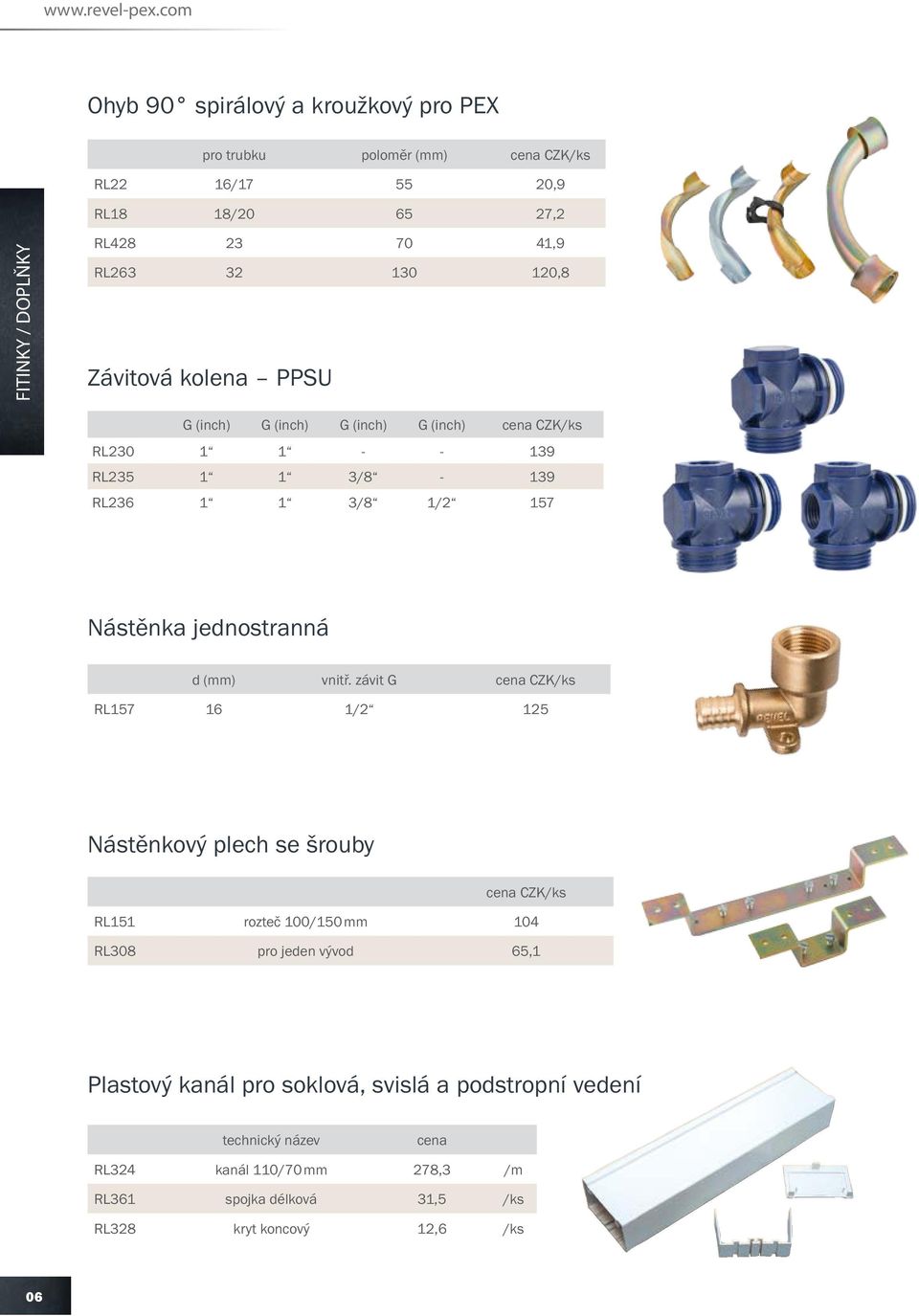 www.revel-pex.com

FITINKY / DOPLŇKY

Ohyb 90° spirálový a kroužkový pro PEX

| | pro trubku | poloměr (mm) | cena CZK/ks |
|---|---|---|---|
| RL22 | 16/17 | 55 | 20,9 |
| RL18 | 18/20 | 65 | 27,2 |
| RL428 | 23 | 70 | 41,9 |
| RL263 | 32 | 130 | 120,8 |

Závitová kolena – PPSU

| | G (inch) | G (inch) | G (inch) | G (inch) | cena CZK/ks |
|---|---|---|---|---|---|
| RL230 | 1“ | 1“ | - | - | 139 |
| RL235 | 1“ | 1“ | 3/8“ | - | 139 |
| RL236 | 1“ | 1“ | 3/8“ | 1/2“ | 157 |

Nástěnka jednostranná

| | d (mm) | vnitř. závit G | cena CZK/ks |
|---|---|---|---|
| RL157 | 16 | 1/2“ | 125 |

Nástěnkový plech se šrouby

| | | cena CZK/ks |
|---|---|---|
| RL151 | rozteč 100/150 mm | 104 |
| RL308 | pro jeden vývod | 65,1 |

Plastový kanál pro soklová, svislá a podstropní vedení

| | technický název | cena | |
|---|---|---|---|
| RL324 | kanál 110/70 mm | 278,3 | /m |
| RL361 | spojka délková | 31,5 | /ks |
| RL328 | kryt koncový | 12,6 | /ks |

06